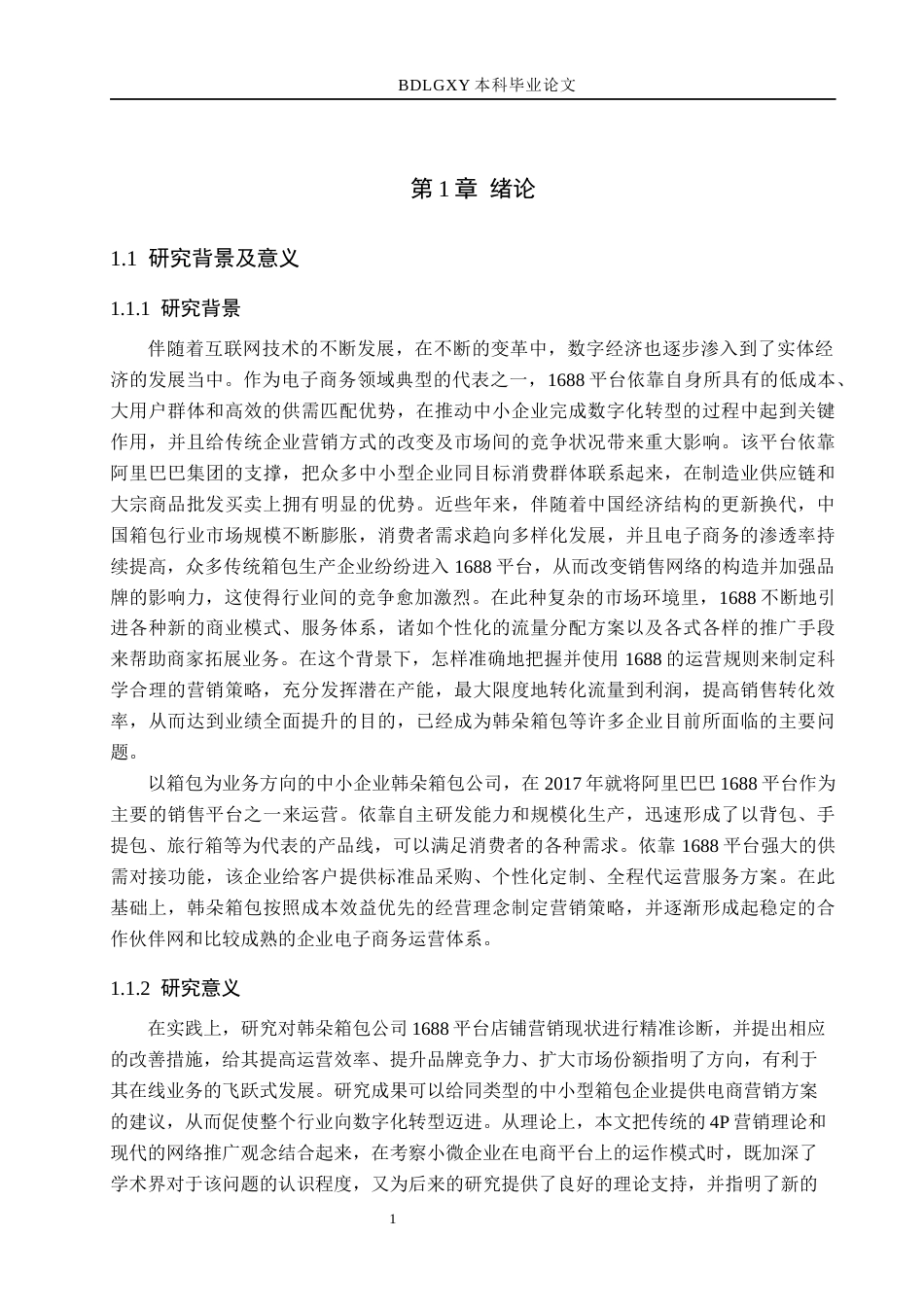 BDLGXY本科毕业论文

第1章 绪论

1.1 研究背景及意义

1.1.1 研究背景

伴随着互联网技术的不断发展，在不断的变革中，数字经济也逐步渗入到了实体经济的发展当中。作为电子商务领域典型的代表之一，1688平台依靠自身所具有的低成本、大用户群体和高效的供需匹配优势，在推动中小企业完成数字化转型的过程中起到关键作用，并且给传统企业营销方式的改变及市场间的竞争状况带来重大影响。该平台依靠阿里巴巴集团的支撑，把众多中小型企业同目标消费群体联系起来，在制造业供应链和大宗商品批发买卖上拥有明显的优势。近些年来，伴随着中国经济结构的更新换代，中国箱包行业市场规模不断膨胀，消费者需求趋向多样化发展，并且电子商务的渗透率持续提高，众多传统箱包生产企业纷纷进入1688平台，从而改变销售网络的构造并加强品牌的影响力，这使得行业间的竞争愈加激烈。在此种复杂的市场环境里，1688不断地引进各种新的商业模式、服务体系，诸如个性化的流量分配方案以及各式各样的推广手段来帮助商家拓展业务。在这个背景下，怎样准确地把握并使用1688的运营规则来制定科学合理的营销策略，充分发挥潜在产能，最大限度地转化流量到利润，提高销售转化效率，从而达到业绩全面提升的目的，已经成为韩朵箱包等许多企业目前所面临的主要问题。

以箱包为业务方向的中小企业韩朵箱包公司，在2017年就将阿里巴巴1688平台作为主要的销售平台之一来运营。依靠自主研发能力和规模化生产，迅速形成了以背包、手提包、旅行箱等为代表的产品线，可以满足消费者的各种需求。依靠1688平台强大的供需对接功能，该企业给客户提供标准品采购、个性化定制、全程代运营服务方案。在此基础上，韩朵箱包按照成本效益优先的经营理念制定营销策略，并逐渐形成起稳定的合作伙伴网和比较成熟的企业电子商务运营体系。

1.1.2 研究意义

在实践上，研究对韩朵箱包公司1688平台店铺营销现状进行精准诊断，并提出相应的改善措施，给其提高运营效率、提升品牌竞争力、扩大市场份额指明了方向，有利于其在线业务的飞跃式发展。研究成果可以给同类型的中小型箱包企业提供电商营销方案的建议，从而促使整个行业向数字化转型迈进。从理论上，本文把传统的4P营销理论和现代的网络推广观念结合起来，在考察小微企业在电商平台上的运作模式时，既加深了学术界对于该问题的认识程度，又为后来的研究提供了良好的理论支持，并指明了新的

1